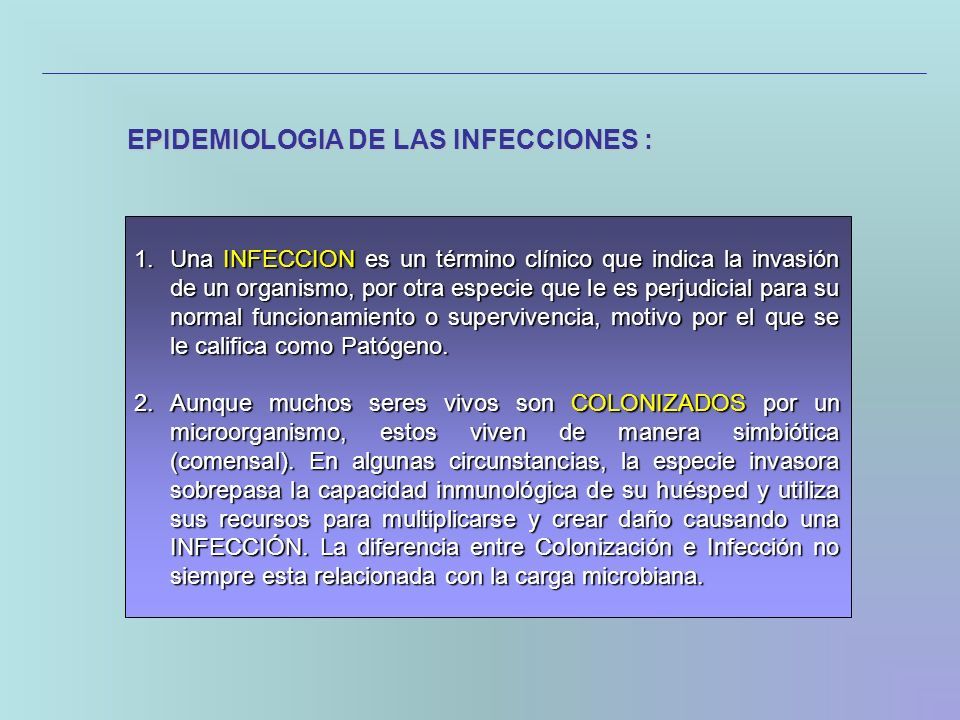 EPIDEMIOLOGIA DE LAS INFECCIONES :

1. Una INFECCION es un término clínico que indica la invasión de un organismo, por otra especie que le es perjudicial para su normal funcionamiento o supervivencia, motivo por el que se le califica como Patógeno.

2. Aunque muchos seres vivos son COLONIZADOS por un microorganismo, estos viven de manera simbiótica (comensal). En algunas circunstancias, la especie invasora sobrepasa la capacidad inmunológica de su huésped y utiliza sus recursos para multiplicarse y crear daño causando una INFECCIÓN. La diferencia entre Colonización e Infección no siempre esta relacionada con la carga microbiana.